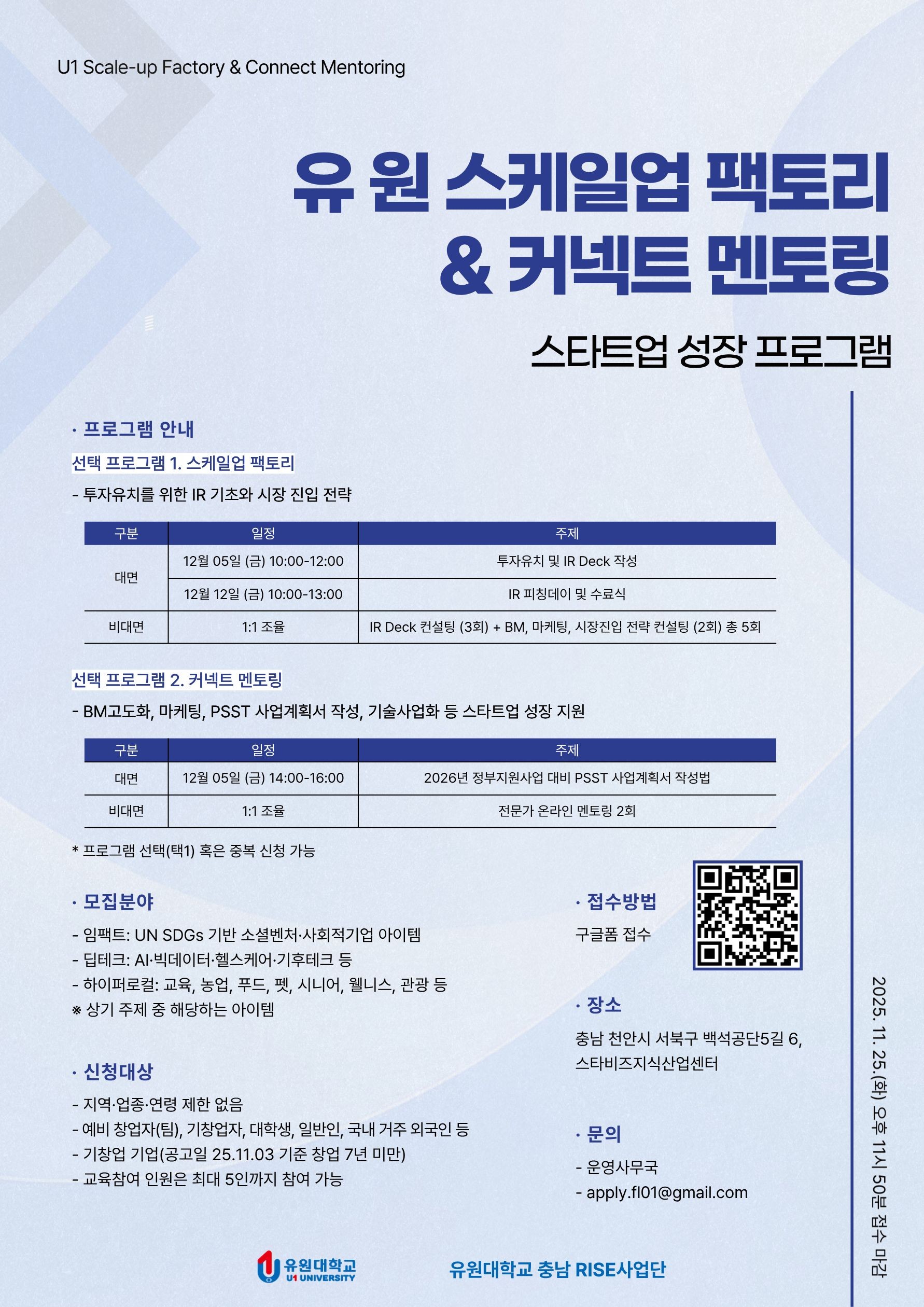 U1 Scale-up Factory & Connect Mentoring

유 원 스케일업 팩토리
& 커넥트 멘토링

스타트업 성장 프로그램

· 프로그램 안내

선택 프로그램 1. 스케일업 팩토리

- 투자유치를 위한 IR 기초와 시장 진입 전략

| 구분 | 일정 | 주제 |
|---|---|---|
| 대면 | 12월 05일 (금) 10:00-12:00 | 투자유치 및 IR Deck 작성 |
| 대면 | 12월 12일 (금) 10:00-13:00 | IR 피칭데이 및 수료식 |
| 비대면 | 1:1 조율 | IR Deck 컨설팅 (3회) + BM, 마케팅, 시장진입 전략 컨설팅 (2회) 총 5회 |

선택 프로그램 2. 커넥트 멘토링

- BM고도화, 마케팅, PSST 사업계획서 작성, 기술사업화 등 스타트업 성장 지원

| 구분 | 일정 | 주제 |
|---|---|---|
| 대면 | 12월 05일 (금) 14:00-16:00 | 2026년 정부지원사업 대비 PSST 사업계획서 작성법 |
| 비대면 | 1:1 조율 | 전문가 온라인 멘토링 2회 |

* 프로그램 선택(택1) 혹은 중복 신청 가능

· 모집분야

- 임팩트: UN SDGs 기반 소셜벤처·사회적기업 아이템
- 딥테크: AI·빅데이터·헬스케어·기후테크 등
- 하이퍼로컬: 교육, 농업, 푸드, 펫, 시니어, 웰니스, 관광 등
※ 상기 주제 중 해당하는 아이템

· 신청대상

- 지역·업종·연령 제한 없음
- 예비 창업자(팀), 기창업자, 대학생, 일반인, 국내 거주 외국인 등
- 기창업 기업(공고일 25.11.03 기준 창업 7년 미만)
- 교육참여 인원은 최대 5인까지 참여 가능

· 접수방법

구글폼 접수

· 장소

충남 천안시 서북구 백석공단5길 6, 스타비즈지식산업센터

· 문의

- 운영사무국
- apply.fl01@gmail.com

2025. 11. 25.(화) 오후 11시 50분 접수 마감

유원대학교
U1 UNIVERSITY

유원대학교 충남 RISE사업단